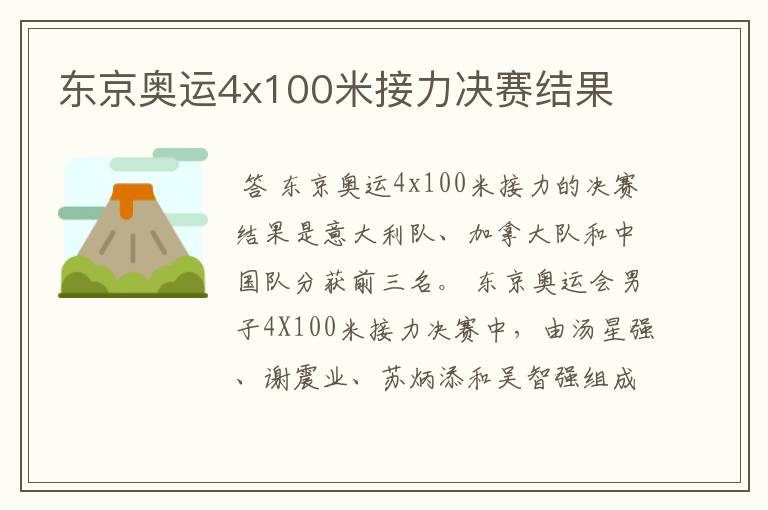 东京奥运4x100米接力决赛结果

答 东京奥运4x100米接力的决赛结果是意大利队、加拿大队和中国队分获前三名。 东京奥运会男子4X100米接力决赛中，由汤星强、谢震业、苏炳添和吴智强组成